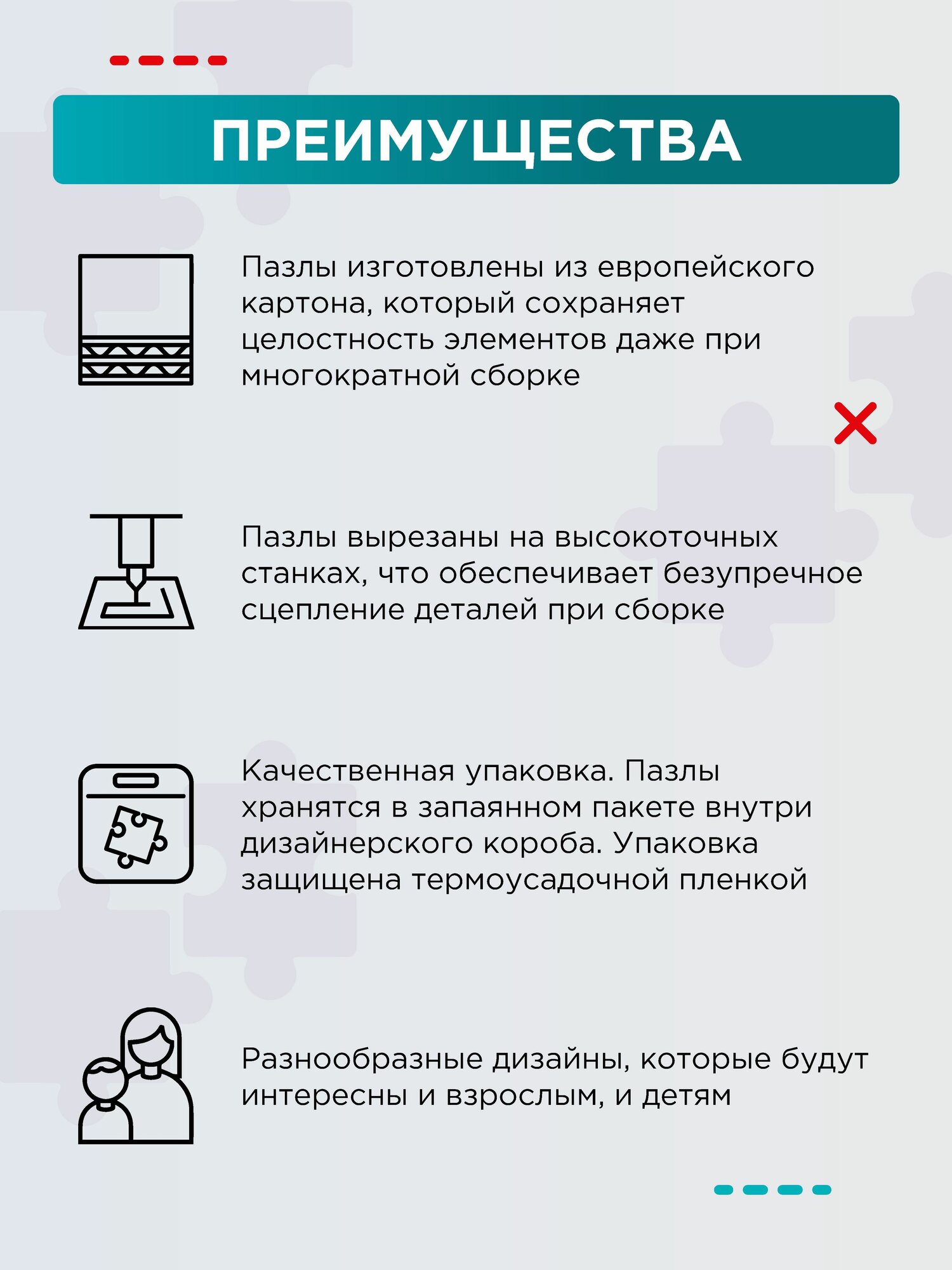 ПРЕИМУЩЕСТВА

Пазлы изготовлены из европейского картона, который сохраняет целостность элементов даже при многократной сборке

Пазлы вырезаны на высокоточных станках, что обеспечивает безупречное сцепление деталей при сборке

Качественная упаковка. Пазлы хранятся в запаянном пакете внутри дизайнерского короба. Упаковка защищена термоусадочной пленкой

Разнообразные дизайны, которые будут интересны и взрослым, и детям